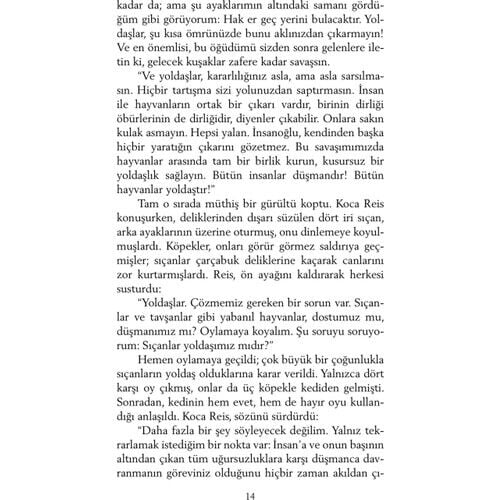 kadar da; ama şu ayaklarımın altındaki samanı gördüğüm gibi görüyorum: Hak er geç yerini bulacaktır. Yoldaşlar, şu kısa ömrünüzde bunu aklınızdan çıkarmayın! Ve en önemlisi, bu öğüdümü sizden sonra gelenlere iletin ki, gelecek kuşaklar zafere kadar savaşsın.

"Ve yoldaşlar, kararlılığınız asla, ama asla sarsılmasın. Hiçbir tartışma sizi yolunuzdan saptırmasın. İnsan ile hayvanların ortak bir çıkarı vardır, birinin dirliği öbürlerinin de dirliğidir, diyenler çıkabilir. Onlara sakın kulak asmayın. Hepsi yalan. İnsanoğlu, kendinden başka hiçbir yaratığın çıkarını gözetmez. Bu savaşımımızda hayvanlar arasında tam bir birlik kurun, kusursuz bir yoldaşlık sağlayın. Bütün insanlar düşmandır! Bütün hayvanlar yoldaştır!"

Tam o sırada müthiş bir gürültü koptu. Koca Reis konuşurken, deliklerinden dışarı süzülen dört iri sıçan, arka ayaklarının üzerine oturmuş, onu dinlemeye koyulmuşlardı. Köpekler, onları görür görmez saldırıya geçmişler; sıçanlar çarçabuk deliklerine kaçarak canlarını zor kurtarmışlardı. Reis, ön ayağını kaldırarak herkesi susturdu:

"Yoldaşlar. Çözmemiz gereken bir sorun var. Sıçanlar ve tavşanlar gibi yabanıl hayvanlar, dostumuz mu, düşmanımız mı? Oylamaya koyalım. Şu soruyu soruyorum: Sıçanlar yoldaşımız mıdır?"

Hemen oylamaya geçildi; çok büyük bir çoğunlukla sıçanların yoldaş olduklarına karar verildi. Yalnızca dört karşı oy çıkmış, onlar da üç köpekle kediden gelmişti. Sonradan, kedinin hem evet, hem de hayır oyu kullandığı anlaşıldı. Koca Reis, sözünü sürdürdü:

"Daha fazla bir şey söyleyecek değilim. Yalnız tekrarlamak istediğim bir nokta var: İnsan'a ve onun başının altından çıkan tüm uğursuzluklara karşı düşmanca davranmanın göreviniz olduğunu hiçbir zaman akıldan çı-

14